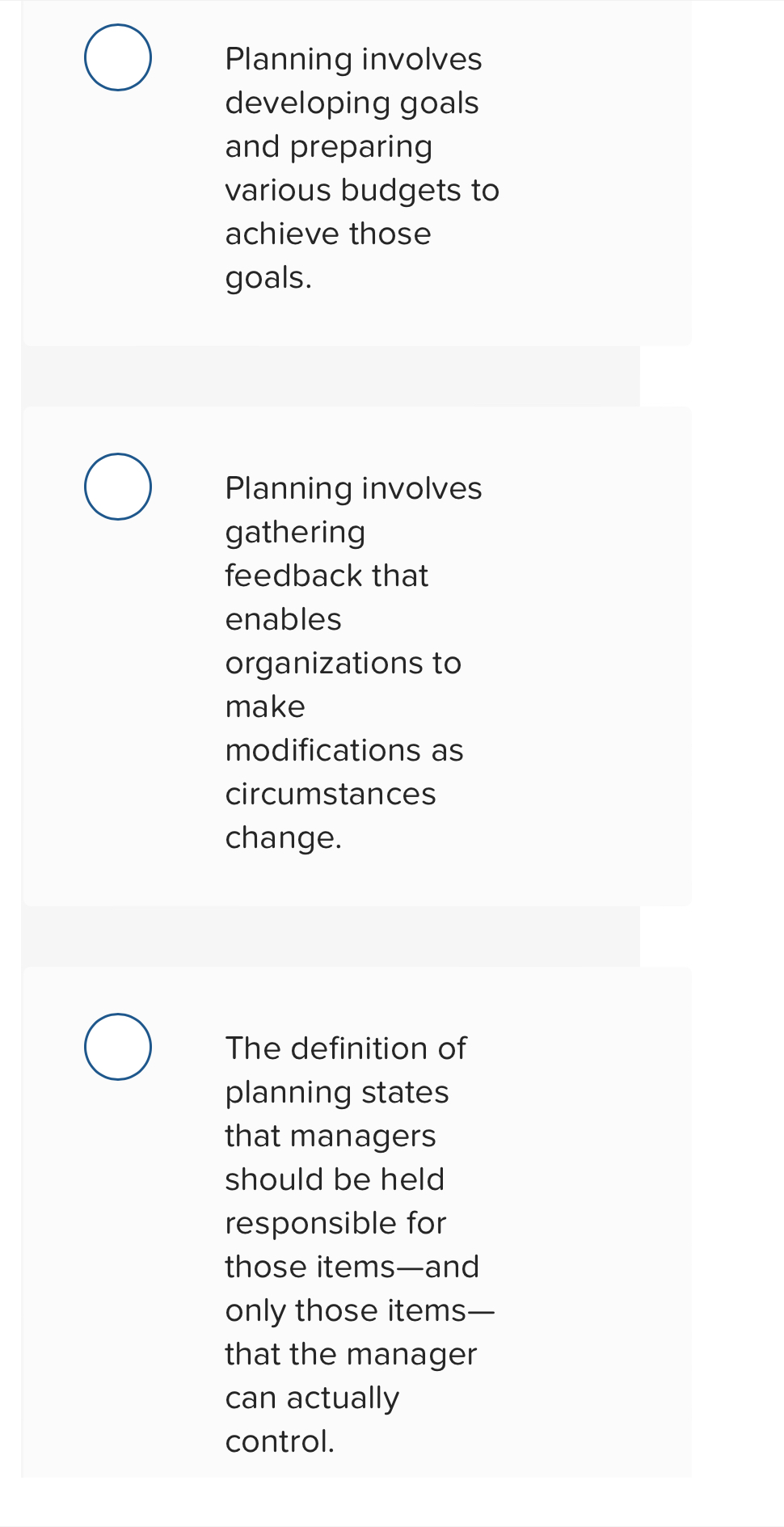 Planning involves developing goals and preparing various budgets to achieve those goals.

Planning involves gathering feedback that enables organizations to make modifications as circumstances change.

The definition of planning states that managers should be held responsible for those items—and only those items—that the manager can actually control.